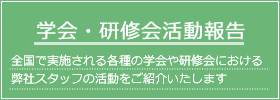 学会・研修会活動報告

全国で実施される各種の学会や研修会における弊社スタッフの活動をご紹介いたします